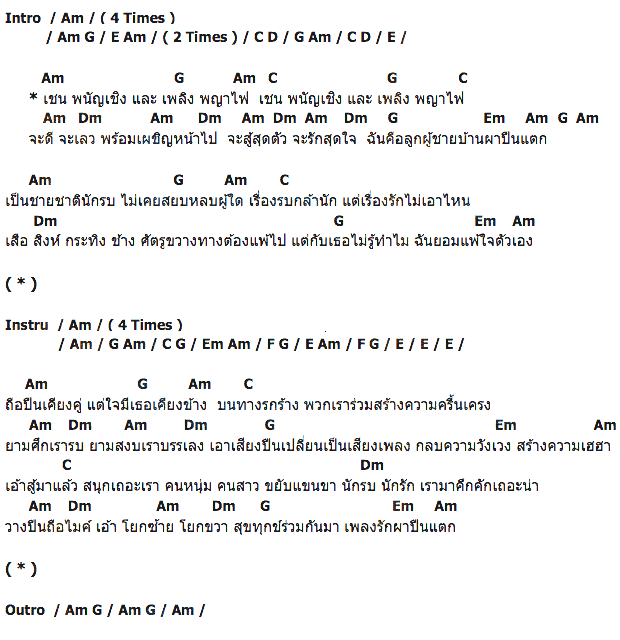 Intro / Am / ( 4 Times )
/ Am G / E Am / ( 2 Times ) / C D / G Am / C D / E /

Am G Am C G C
* เชน พนัญเชิง และ เพลิง พญาไฟ เชน พนัญเชิง และ เพลิง พญาไฟ
Am Dm Am Dm Am Dm Am Dm G Em Am G Am
จะดี จะเลว พร้อมเผชิญหน้าไป จะสู้สุดตัว จะรักสุดใจ ฉันคือลูกผู้ชายบ้านผาปืนแตก

Am G Am C
เป็นชายชาตินักรบ ไม่เคยสยบหลบผู้ใด เรื่องรบกล้านัก แต่เรื่องรักไม่เอาไหน
Dm G Em Am
เสือ สิงห์ กระทิง ช้าง ศัตรูขวางทางต้องแพ้ไป แต่กับเธอไม่รู้ทำไม ฉันยอมแพ้ใจตัวเอง

( * )

Instru / Am / ( 4 Times )
/ Am / G Am / C G / Em Am / F G / E Am / F G / E / E / E /

Am G Am C
ถือปืนเคียงคู่ แต่ใจมีเธอเคียงข้าง บนทางรกร้าง พวกเราร่วมสร้างความครื้นเครง
Am Dm Am Dm G Em Am
ยามศึกเรารบ ยามสงบเราบรรเลง เอาเสียงปืนเปลี่ยนเป็นเสียงเพลง กลบความวังเวง สร้างความเฮฮา
C Dm
เอ้าสู้มาแล้ว สนุกเถอะเรา คนหนุ่ม คนสาว ขยับแขนขา นักรบ นักรัก เรามาคึกคักเถอะน่า
Am Dm Am Dm G Em Am
วางปืนถือไมค์ เอ้า โยกซ้าย โยกขวา สุขทุกข์ร่วมกันมา เพลงรักผาปืนแตก

( * )

Outro / Am G / Am G / Am /